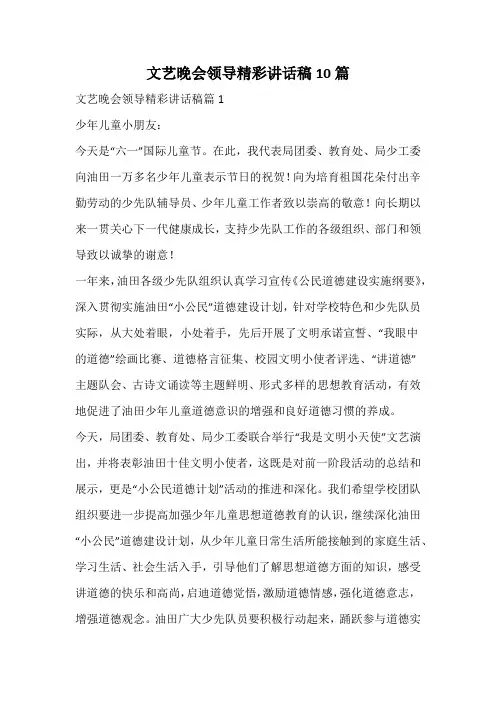 文艺晚会领导精彩讲话稿10篇

文艺晚会领导精彩讲话稿篇1

少年儿童小朋友：

今天是“六一”国际儿童节。在此，我代表局团委、教育处、局少工委向油田一万多名少年儿童表示节日的祝贺！向为培育祖国花朵付出辛勤劳动的少先队辅导员、少年儿童工作者致以崇高的敬意！向长期以来一贯关心下一代健康成长，支持少先队工作的各级组织、部门和领导致以诚挚的谢意！

一年来，油田各级少先队组织认真学习宣传《公民道德建设实施纲要》，深入贯彻实施油田“小公民”道德建设计划，针对学校特色和少先队员实际，从大处着眼，小处着手，先后开展了文明承诺宣誓、“我眼中的道德”绘画比赛、道德格言征集、校园文明小使者评选、“讲道德”主题队会、古诗文诵读等主题鲜明、形式多样的思想教育活动，有效地促进了油田少年儿童道德意识的增强和良好道德习惯的养成。

今天，局团委、教育处、局少工委联合举行“我是文明小天使”文艺演出，并将表彰油田十佳文明小使者，这既是对前一阶段活动的总结和展示，更是“小公民道德计划”活动的推进和深化。我们希望学校团队组织要进一步提高加强少年儿童思想道德教育的认识，继续深化油田“小公民”道德建设计划，从少年儿童日常生活所能接触到的家庭生活、学习生活、社会生活入手，引导他们了解思想道德方面的知识，感受讲道德的快乐和高尚，启迪道德觉悟，激励道德情感，强化道德意志，增强道德观念。油田广大少先队员要积极行动起来，踊跃参与道德实